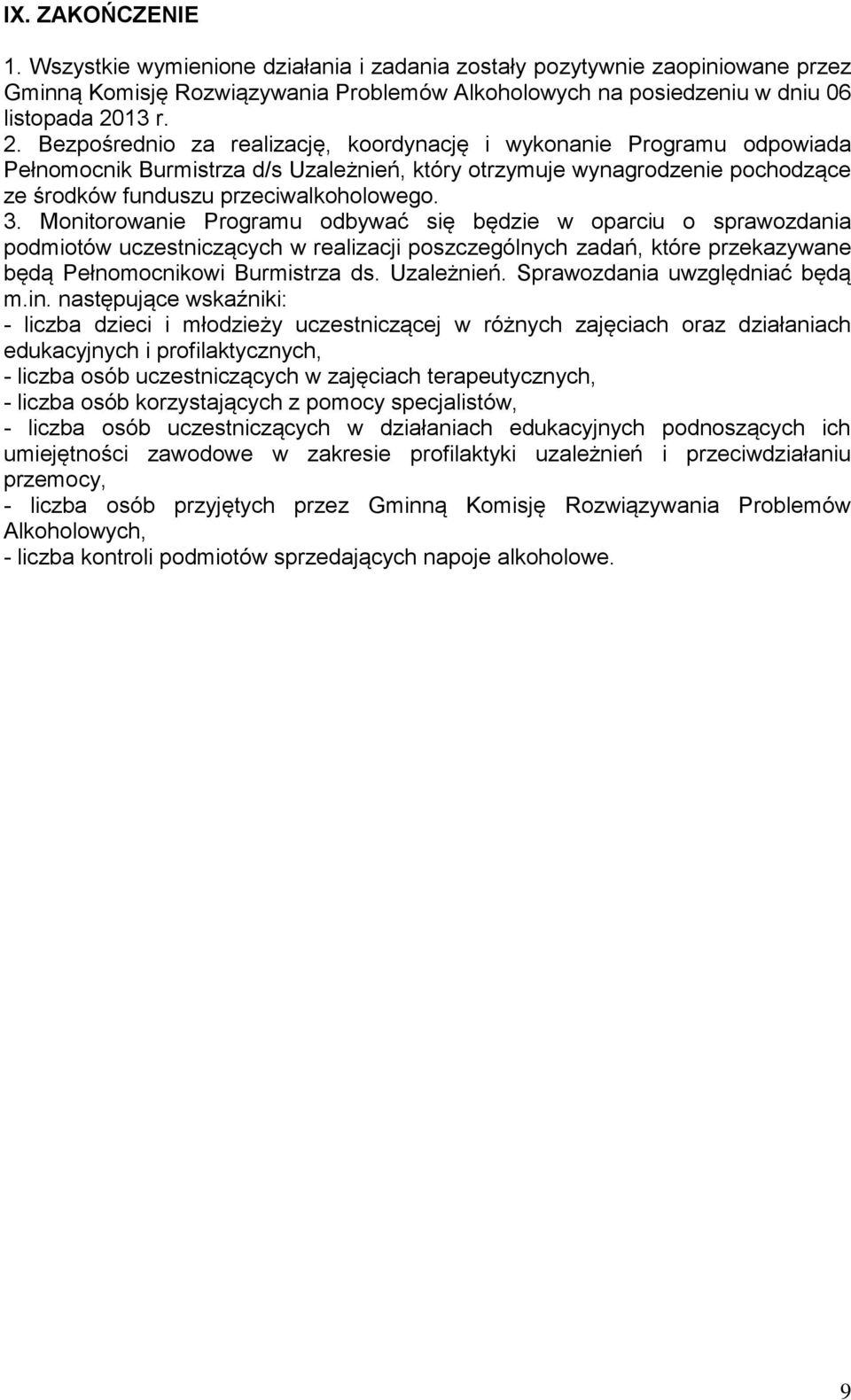 IX. ZAKOŃCZENIE

1. Wszystkie wymienione działania i zadania zostały pozytywnie zaopiniowane przez Gminną Komisję Rozwiązywania Problemów Alkoholowych na posiedzeniu w dniu 06 listopada 2013 r.
2. Bezpośrednio za realizację, koordynację i wykonanie Programu odpowiada Pełnomocnik Burmistrza d/s Uzależnień, który otrzymuje wynagrodzenie pochodzące ze środków funduszu przeciwalkoholowego.
3. Monitorowanie Programu odbywać się będzie w oparciu o sprawozdania podmiotów uczestniczących w realizacji poszczególnych zadań, które przekazywane będą Pełnomocnikowi Burmistrza ds. Uzależnień. Sprawozdania uwzględniać będą m.in. następujące wskaźniki:
- liczba dzieci i młodzieży uczestniczącej w różnych zajęciach oraz działaniach edukacyjnych i profilaktycznych,
- liczba osób uczestniczących w zajęciach terapeutycznych,
- liczba osób korzystających z pomocy specjalistów,
- liczba osób uczestniczących w działaniach edukacyjnych podnoszących ich umiejętności zawodowe w zakresie profilaktyki uzależnień i przeciwdziałaniu przemocy,
- liczba osób przyjętych przez Gminną Komisję Rozwiązywania Problemów Alkoholowych,
- liczba kontroli podmiotów sprzedających napoje alkoholowe.

9